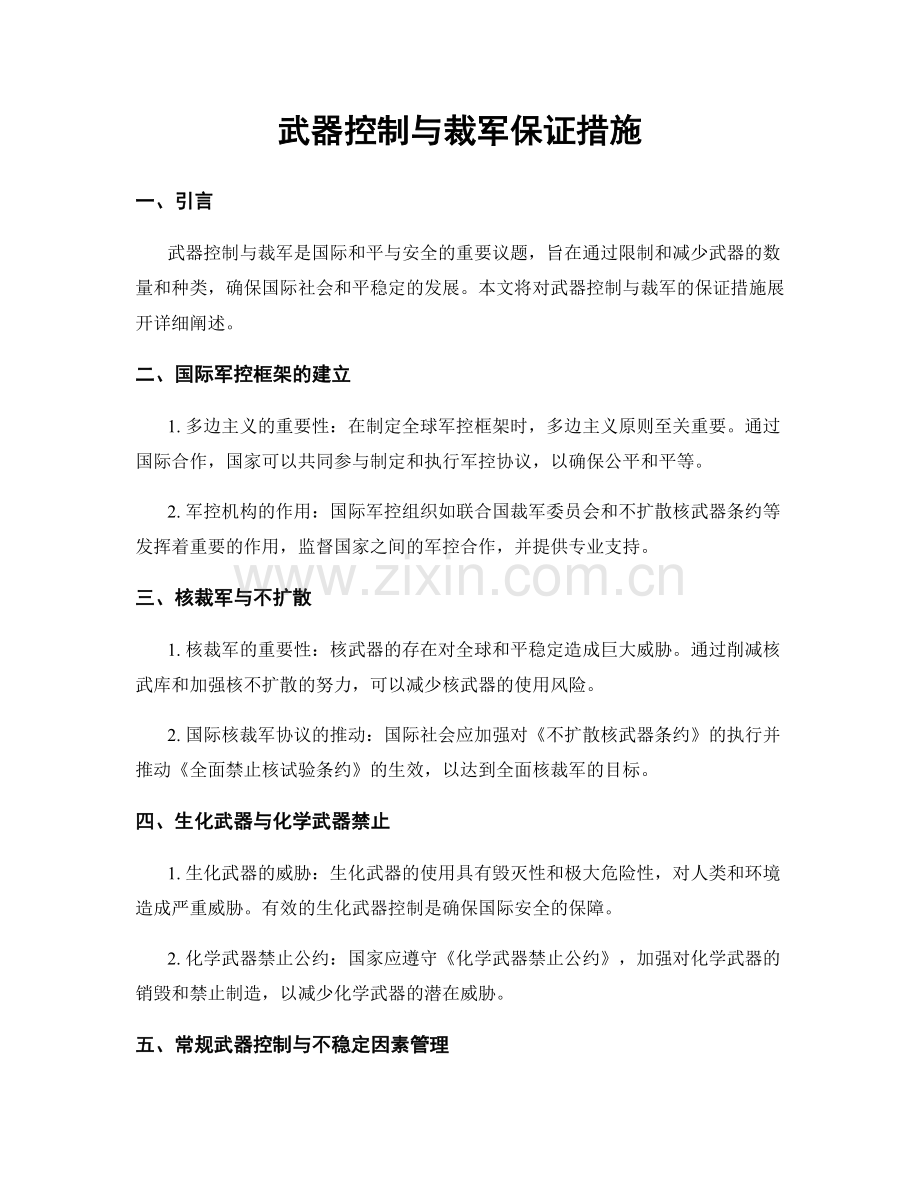 武器控制与裁军保证措施

一、引言

武器控制与裁军是国际和平与安全的重要议题，旨在通过限制和减少武器的数量和种类，确保国际社会和平稳定的发展。本文将对武器控制与裁军的保证措施展开详细阐述。

二、国际军控框架的建立

1.多边主义的重要性：在制定全球军控框架时，多边主义原则至关重要。通过国际合作，国家可以共同参与制定和执行军控协议，以确保公平和平等。

2.军控机构的作用：国际军控组织如联合国裁军委员会和不扩散核武器条约等发挥着重要的作用，监督国家之间的军控合作，并提供专业支持。

三、核裁军与不扩散

1.核裁军的重要性：核武器的存在对全球和平稳定造成巨大威胁。通过削减核武库和加强核不扩散的努力，可以减少核武器的使用风险。

2.国际核裁军协议的推动：国际社会应加强对《不扩散核武器条约》的执行并推动《全面禁止核试验条约》的生效，以达到全面核裁军的目标。

四、生化武器与化学武器禁止

1.生化武器的威胁：生化武器的使用具有毁灭性和极大危险性，对人类和环境造成严重威胁。有效的生化武器控制是确保国际安全的保障。

2.化学武器禁止公约：国家应遵守《化学武器禁止公约》，加强对化学武器的销毁和禁止制造，以减少化学武器的潜在威胁。

五、常规武器控制与不稳定因素管理

www.zixin.com.cn